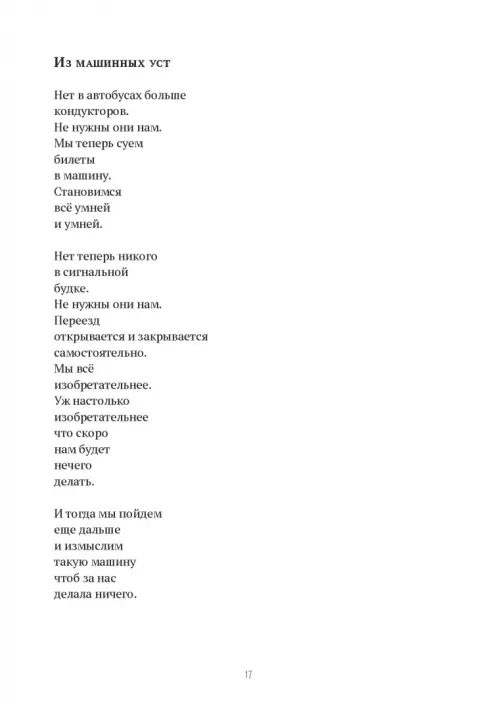 Из машинных уст

Нет в автобусах больше
кондукторов.
Не нужны они нам.
Мы теперь суем
билеты
в машину.
Становимся
всё умней
и умней.

Нет теперь никого
в сигнальной
будке.
Не нужны они нам.
Переезд
открывается и закрывается
самостоятельно.
Мы всё
изобретательнее.
Уж настолько
изобретательнее
что скоро
нам будет
нечего
делать.

И тогда мы пойдем
еще дальше
и измыслим
такую машину
чтоб за нас
делала ничего.

17